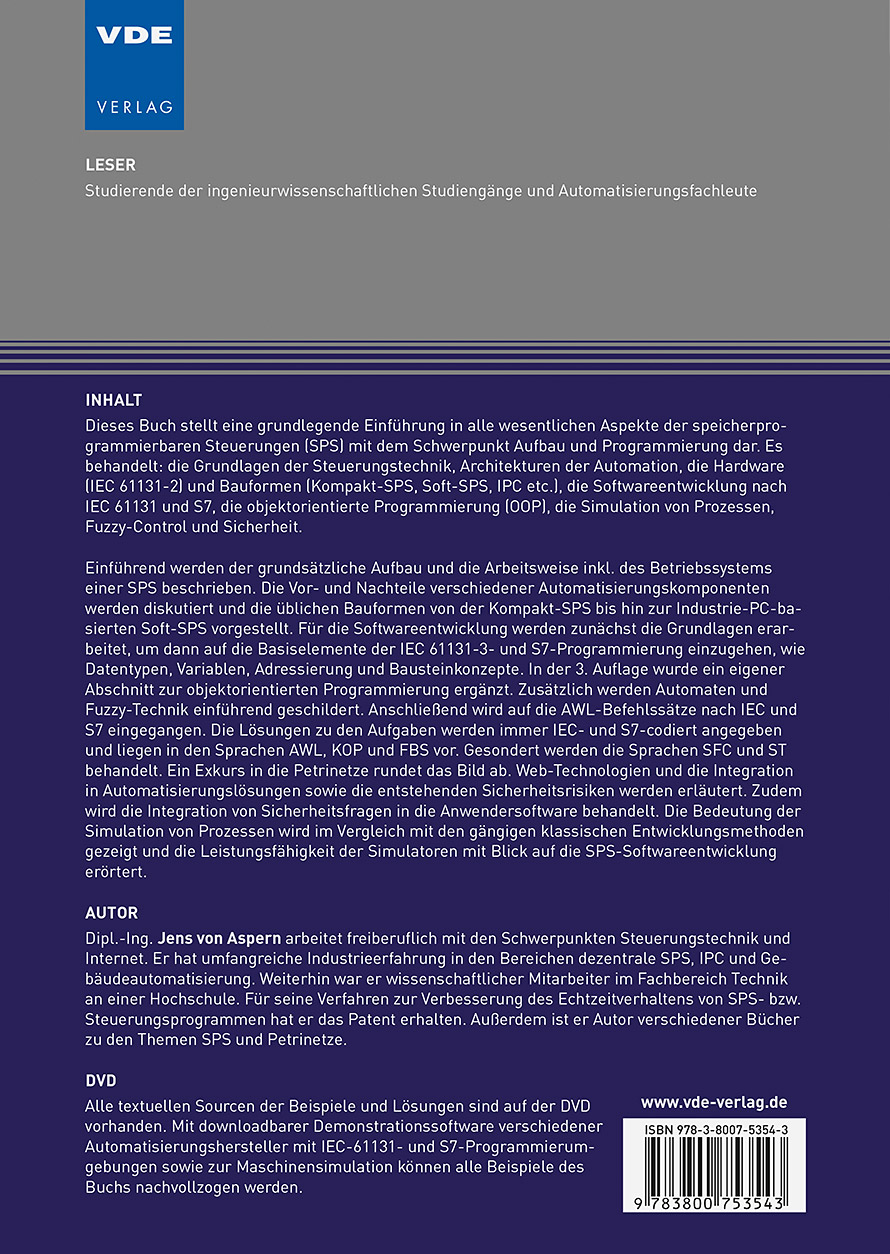 VDE
VERLAG

LESER
Studierende der ingenieurwissenschaftlichen Studiengänge und Automatisierungsfachleute

INHALT
Dieses Buch stellt eine grundlegende Einführung in alle wesentlichen Aspekte der speicherprogrammierbaren Steuerungen (SPS) mit dem Schwerpunkt Aufbau und Programmierung dar. Es behandelt: die Grundlagen der Steuerungstechnik, Architekturen der Automation, die Hardware (IEC 61131-2) und Bauformen (Kompakt-SPS, Soft-SPS, IPC etc.), die Softwareentwicklung nach IEC 61131 und S7, die objektorientierte Programmierung (OOP), die Simulation von Prozessen, Fuzzy-Control und Sicherheit.

Einführend werden der grundsätzliche Aufbau und die Arbeitsweise inkl. des Betriebssystems einer SPS beschrieben. Die Vor- und Nachteile verschiedener Automatisierungskomponenten werden diskutiert und die üblichen Bauformen von der Kompakt-SPS bis hin zur Industrie-PC-basierten Soft-SPS vorgestellt. Für die Softwareentwicklung werden zunächst die Grundlagen erarbeitet, um dann auf die Basiselemente der IEC 61131-3- und S7-Programmierung einzugehen, wie Datentypen, Variablen, Adressierung und Bausteinkonzepte. In der 3. Auflage wurde ein eigener Abschnitt zur objektorientierten Programmierung ergänzt. Zusätzlich werden Automaten und Fuzzy-Technik einführend geschildert. Anschließend wird auf die AWL-Befehlssätze nach IEC und S7 eingegangen. Die Lösungen zu den Aufgaben werden immer IEC- und S7-codiert angegeben und liegen in den Sprachen AWL, KOP und FBS vor. Gesondert werden die Sprachen SFC und ST behandelt. Ein Exkurs in die Petrinetze rundet das Bild ab. Web-Technologien und die Integration in Automatisierungslösungen sowie die entstehenden Sicherheitsrisiken werden erläutert. Zudem wird die Integration von Sicherheitsfragen in die Anwendersoftware behandelt. Die Bedeutung der Simulation von Prozessen wird im Vergleich mit den gängigen klassischen Entwicklungsmethoden gezeigt und die Leistungsfähigkeit der Simulatoren mit Blick auf die SPS-Softwareentwicklung erörtert.

AUTOR
Dipl.-Ing. Jens von Aspern arbeitet freiberuflich mit den Schwerpunkten Steuerungstechnik und Internet. Er hat umfangreiche Industrieerfahrung in den Bereichen dezentrale SPS, IPC und Gebäudeautomatisierung. Weiterhin war er wissenschaftlicher Mitarbeiter im Fachbereich Technik an einer Hochschule. Für seine Verfahren zur Verbesserung des Echtzeitverhaltens von SPS- bzw. Steuerungsprogrammen hat er das Patent erhalten. Außerdem ist er Autor verschiedener Bücher zu den Themen SPS und Petrinetze.

DVD
Alle textuellen Sourcen der Beispiele und Lösungen sind auf der DVD vorhanden. Mit downloadbarer Demonstrationssoftware verschiedener Automatisierungshersteller mit IEC-61131- und S7-Programmierumgebungen sowie zur Maschinensimulation können alle Beispiele des Buchs nachvollzogen werden.

www.vde-verlag.de
ISBN 978-3-8007-5354-3
9 783800 753543